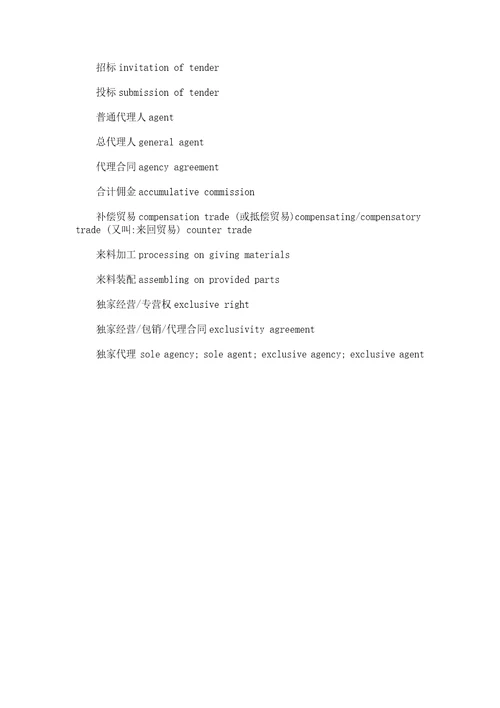 招标 invitation of tender

投标 submission of tender

普通代理人 agent

总代理人 general agent

代理合同 agency agreement

合计佣金 accumulative commission

补偿贸易 compensation trade (或抵偿贸易)compensating/compensatory trade (又叫:来回贸易) counter trade

来料加工 processing on giving materials

来料装配 assembling on provided parts

独家经营/专营权 exclusive right

独家经营/包销/代理合同 exclusivity agreement

独家代理 sole agency; sole agent; exclusive agency; exclusive agent